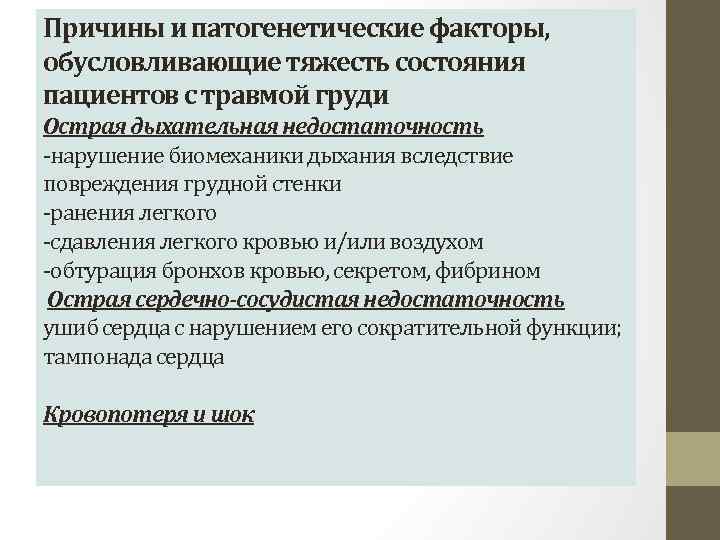 Причины и патогенетические факторы, обусловливающие тяжесть состояния пациентов с травмой груди

Острая дыхательная недостаточность

-нарушение биомеханики дыхания вследствие повреждения грудной стенки
-ранения легкого
-сдавления легкого кровью и/или воздухом
-обтурация бронхов кровью, секретом, фибрином

Острая сердечно-сосудистая недостаточность

ушиб сердца с нарушением его сократительной функции; тампонада сердца

Кровопотеря и шок